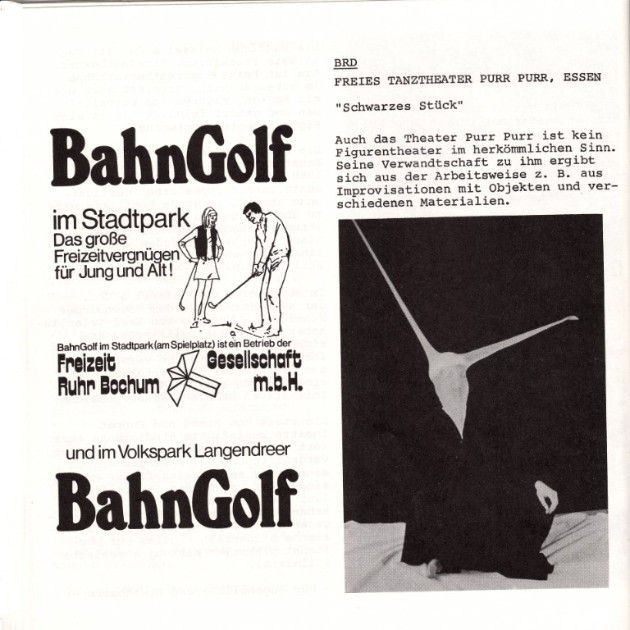 BahnGolf

im Stadtpark
Das große Freizeitvergnügen für Jung und Alt!

BahnGolf im Stadtpark (am Spielplatz) ist ein Betrieb der
Freizeit Gesellschaft
Ruhr Bochum m.b.H.

und im Volkspark Langendreer

BahnGolf

BRD

FREIES TANZTHEATER PURR PURR, ESSEN

"Schwarzes Stück"

Auch das Theater Purr Purr ist kein Figurentheater im herkömmlichen Sinn. Seine Verwandtschaft zu ihm ergibt sich aus der Arbeitsweise z. B. aus Improvisationen mit Objekten und verschiedenen Materialien.